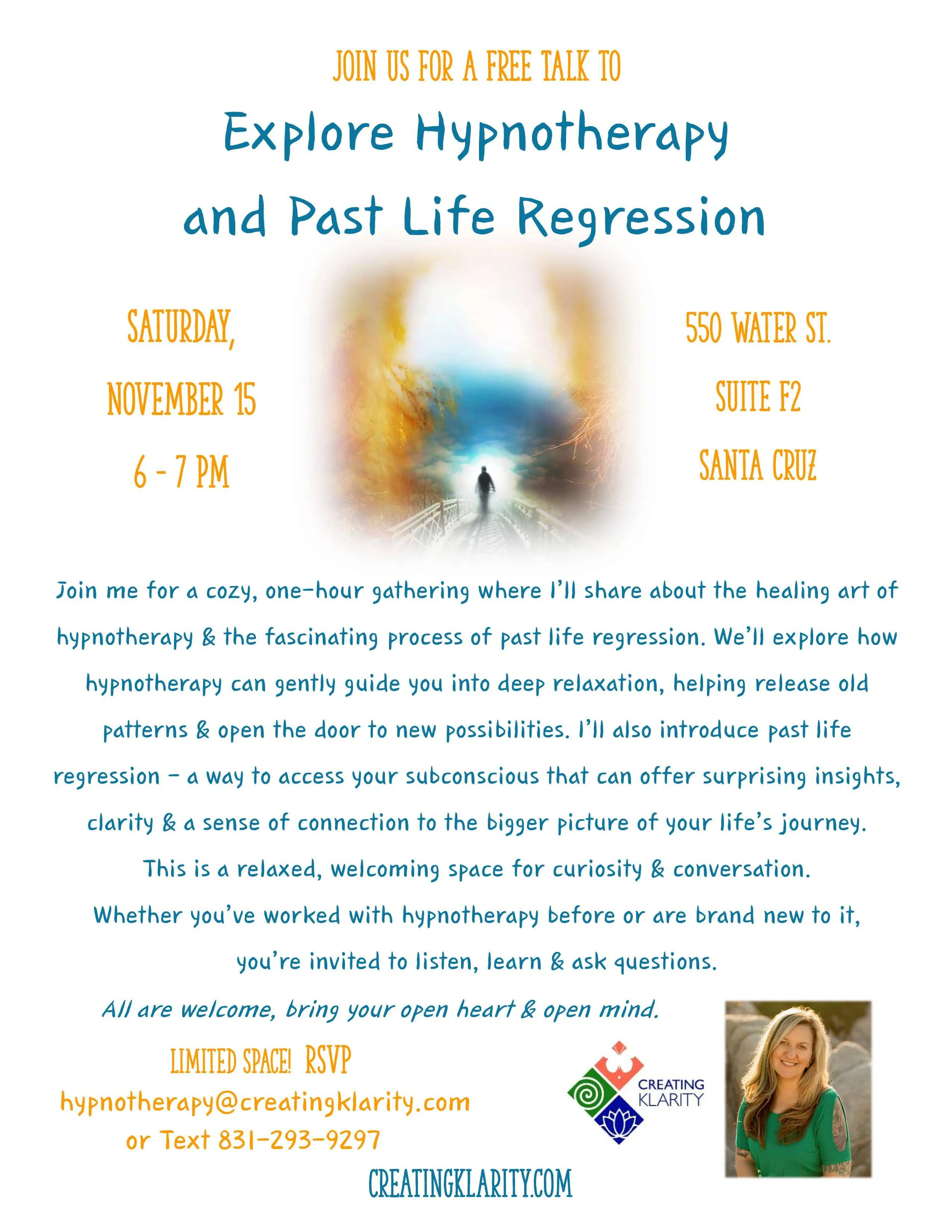 JOIN US FOR A FREE TALK TO

Explore Hypnotherapy and Past Life Regression

SATURDAY,
NOVEMBER 15
6 - 7 PM

550 WATER ST.
SUITE F2
SANTA CRUZ

Join me for a cozy, one-hour gathering where I'll share about the healing art of hypnotherapy & the fascinating process of past life regression. We'll explore how hypnotherapy can gently guide you into deep relaxation, helping release old patterns & open the door to new possibilities. I'll also introduce past life regression - a way to access your subconscious that can offer surprising insights, clarity & a sense of connection to the bigger picture of your life's journey.

This is a relaxed, welcoming space for curiosity & conversation. Whether you've worked with hypnotherapy before or are brand new to it, you're invited to listen, learn & ask questions.

All are welcome, bring your open heart & open mind.

LIMITED SPACE! RSVP
hypnotherapy@creatingklarity.com
or Text 831-293-9297

CREATING
KLARITY

CREATINGKLARITY.COM